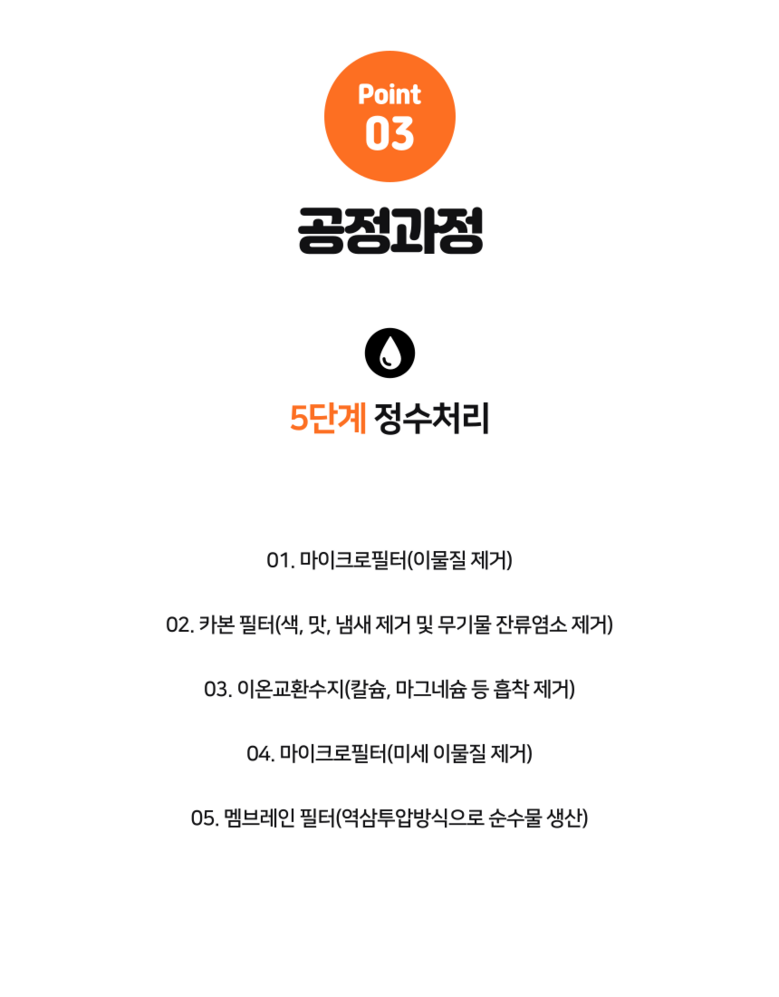 Point
03

공정과정

5단계 정수처리

01. 마이크로필터(이물질 제거)

02. 카본 필터(색, 맛, 냄새 제거 및 무기물 잔류염소 제거)

03. 이온교환수지(칼슘, 마그네슘 등 흡착 제거)

04. 마이크로필터(미세 이물질 제거)

05. 멤브레인 필터(역삼투압방식으로 순수물 생산)